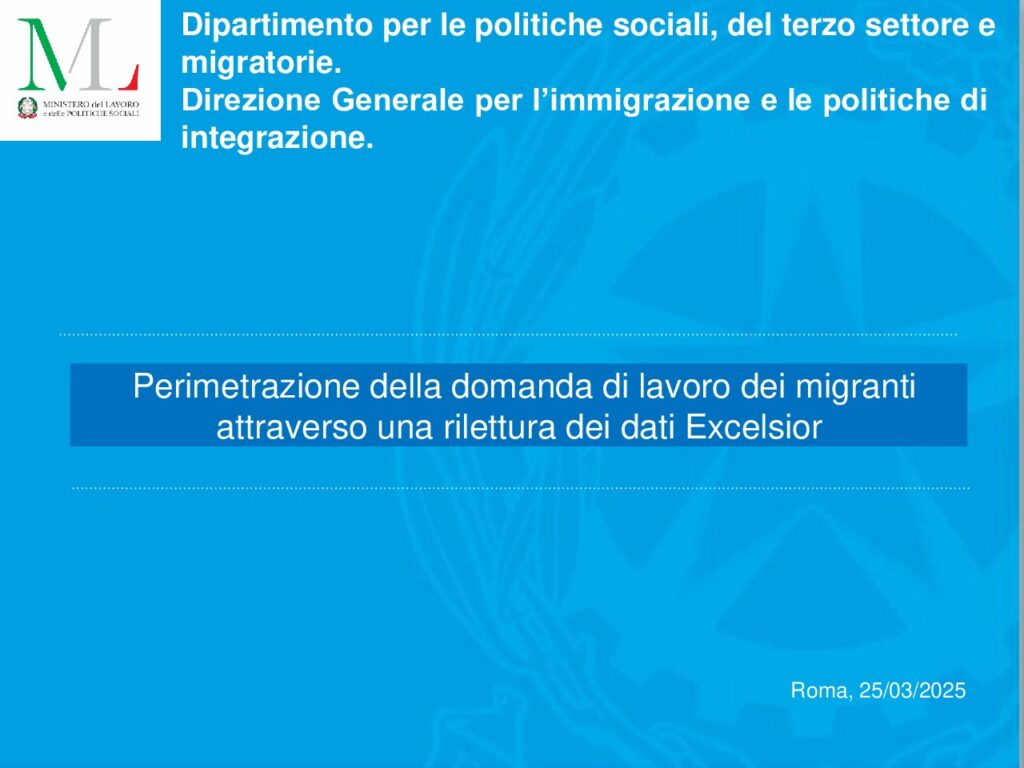 ML
MINISTERO del LAVORO e delle POLITICHE SOCIALI

Dipartimento per le politiche sociali, del terzo settore e migratorie.
Direzione Generale per l'immigrazione e le politiche di integrazione.

Perimetrazione della domanda di lavoro dei migranti attraverso una rilettura dei dati Excelsior

Roma, 25/03/2025